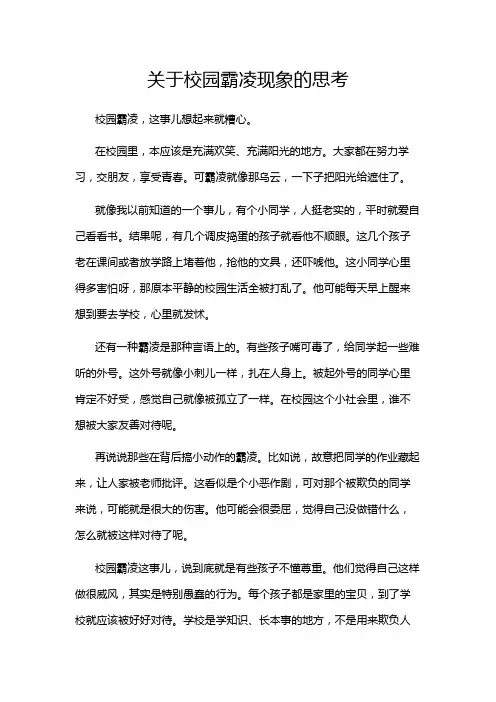 关于校园霸凌现象的思考

校园霸凌，这事儿想起来就糟心。

在校园里，本应该是充满欢笑、充满阳光的地方。大家都在努力学习，交朋友，享受青春。可霸凌就像那乌云，一下子把阳光给遮住了。

就像我以前知道的一个事儿，有个小同学，人挺老实的，平时就爱自己看看书。结果呢，有几个调皮捣蛋的孩子就看他不顺眼。这几个孩子老在课间或者放学路上堵着他，抢他的文具，还吓唬他。这小同学心里得多害怕呀，那原本平静的校园生活全被打乱了。他可能每天早上醒来想到要去学校，心里就发怵。

还有一种霸凌是那种言语上的。有些孩子嘴可毒了，给同学起一些难听的外号。这外号就像小刺儿一样，扎在人身上。被起外号的同学心里肯定不好受，感觉自己就像被孤立了一样。在校园这个小社会里，谁不想被大家友善对待呢。

再说说那些在背后搞小动作的霸凌。比如说，故意把同学的作业藏起来，让人家被老师批评。这看似是个小恶作剧，可对那个被欺负的同学来说，可能就是很大的伤害。他可能会很委屈，觉得自己没做错什么，怎么就被这样对待了呢。

校园霸凌这事儿，说到底就是有些孩子不懂尊重。他们觉得自己这样做很威风，其实是特别愚蠢的行为。每个孩子都是家里的宝贝，到了学校就应该被好好对待。学校是学知识、长本事的地方，不是用来欺负人